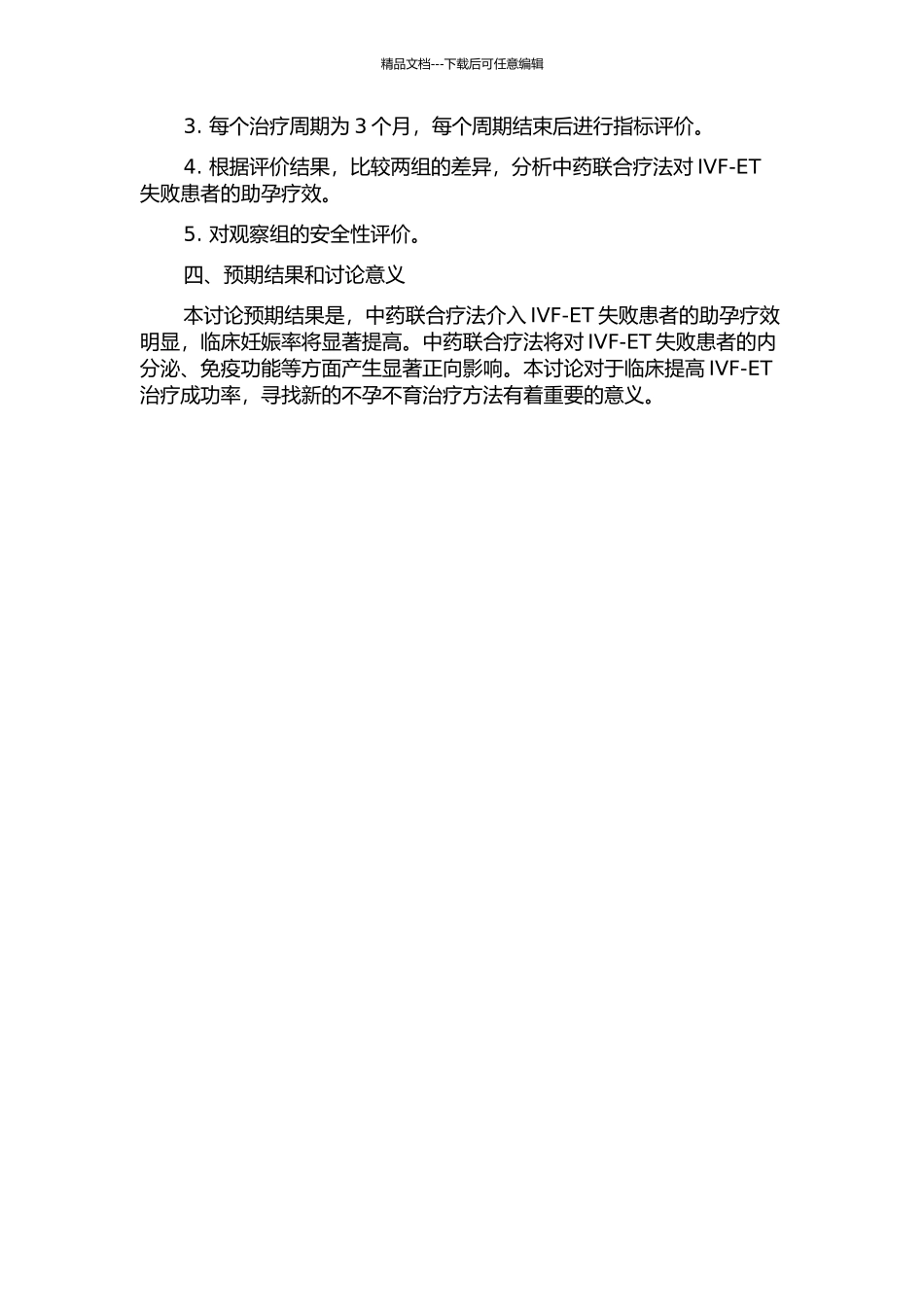 精品文档---下载后可任意编辑

3. 每个治疗周期为 3 个月，每个周期结束后进行指标评价。

4. 根据评价结果，比较两组的差异，分析中药联合疗法对 IVF-ET 失败患者的助孕疗效。

5. 对观察组的安全性评价。

四、预期结果和讨论意义

本讨论预期结果是，中药联合疗法介入 IVF-ET 失败患者的助孕疗效明显，临床妊娠率将显著提高。中药联合疗法将对 IVF-ET 失败患者的内分泌、免疫功能等方面产生显著正向影响。本讨论对于临床提高 IVF-ET 治疗成功率，寻找新的不孕不育治疗方法有着重要的意义。